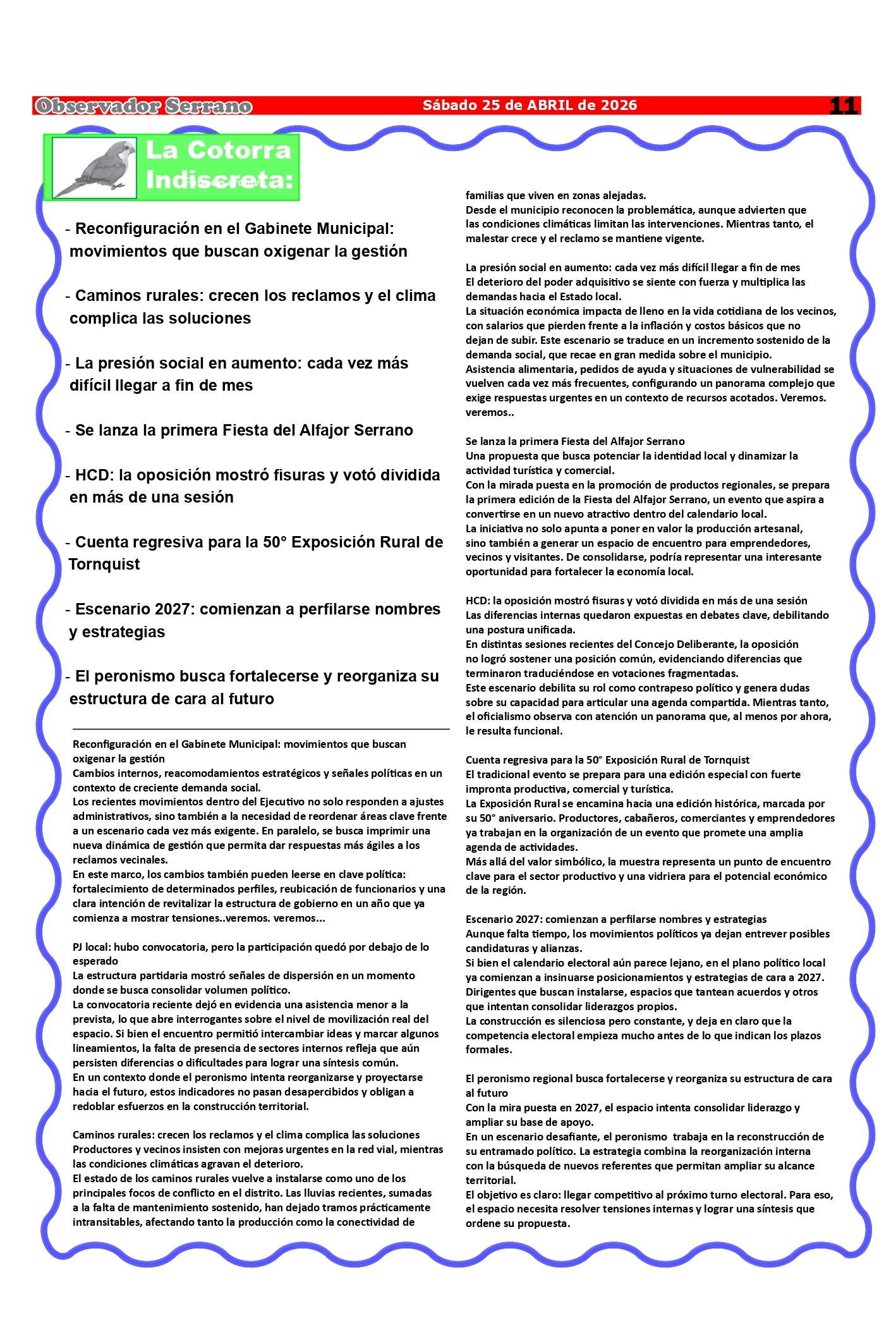 Observador Serrano Sábado 25 de ABRIL de 2026 11

La Cotorra Indiscreta:

- Reconfiguración en el Gabinete Municipal: movimientos que buscan oxigenar la gestión

- Caminos rurales: crecen los reclamos y el clima complica las soluciones

- La presión social en aumento: cada vez más difícil llegar a fin de mes

- Se lanza la primera Fiesta del Alfajor Serrano

- HCD: la oposición mostró fisuras y votó dividida en más de una sesión

- Cuenta regresiva para la 50° Exposición Rural de Tornquist

- Escenario 2027: comienzan a perfilarse nombres y estrategias

- El peronismo busca fortalecerse y reorganiza su estructura de cara al futuro

Reconfiguración en el Gabinete Municipal: movimientos que buscan oxigenar la gestión
Cambios internos, reacomodamientos estratégicos y señales políticas en un contexto de creciente demanda social.
Los recientes movimientos dentro del Ejecutivo no solo responden a ajustes administrativos, sino también a la necesidad de reordenar áreas clave frente a un escenario cada vez más exigente. En paralelo, se busca imprimir una nueva dinámica de gestión que permita dar respuestas más ágiles a los reclamos vecinales.
En este marco, los cambios también pueden leerse en clave política: fortalecimiento de determinados perfiles, reubicación de funcionarios y una clara intención de revitalizar la estructura de gobierno en un año que ya comienza a mostrar tensiones..veremos. veremos...

PJ local: hubo convocatoria, pero la participación quedó por debajo de lo esperado
La estructura partidaria mostró señales de dispersión en un momento donde se busca consolidar volumen político.
La convocatoria reciente dejó en evidencia una asistencia menor a la prevista, lo que abre interrogantes sobre el nivel de movilización real del espacio. Si bien el encuentro permitió intercambiar ideas y marcar algunos lineamientos, la falta de presencia de sectores internos refleja que aún persisten diferencias o dificultades para lograr una síntesis común.
En un contexto donde el peronismo intenta reorganizarse y proyectarse hacia el futuro, estos indicadores no pasan desapercibidos y obligan a redoblar esfuerzos en la construcción territorial.

Caminos rurales: crecen los reclamos y el clima complica las soluciones
Productores y vecinos insisten con mejoras urgentes en la red vial, mientras las condiciones climáticas agravan el deterioro.
El estado de los caminos rurales vuelve a instalarse como uno de los principales focos de conflicto en el distrito. Las lluvias recientes, sumadas a la falta de mantenimiento sostenido, han dejado tramos prácticamente intransitables, afectando tanto la producción como la conectividad de familias que viven en zonas alejadas.
Desde el municipio reconocen la problemática, aunque advierten que las condiciones climáticas limitan las intervenciones. Mientras tanto, el malestar crece y el reclamo se mantiene vigente.

La presión social en aumento: cada vez más difícil llegar a fin de mes
El deterioro del poder adquisitivo se siente con fuerza y multiplica las demandas hacia el Estado local.
La situación económica impacta de lleno en la vida cotidiana de los vecinos, con salarios que pierden frente a la inflación y costos básicos que no dejan de subir. Este escenario se traduce en un incremento sostenido de la demanda social, que recae en gran medida sobre el municipio.
Asistencia alimentaria, pedidos de ayuda y situaciones de vulnerabilidad se vuelven cada vez más frecuentes, configurando un panorama complejo que exige respuestas urgentes en un contexto de recursos acotados. Veremos. veremos..

Se lanza la primera Fiesta del Alfajor Serrano
Una propuesta que busca potenciar la identidad local y dinamizar la actividad turística y comercial.
Con la mirada puesta en la promoción de productos regionales, se prepara la primera edición de la Fiesta del Alfajor Serrano, un evento que aspira a convertirse en un nuevo atractivo dentro del calendario local.
La iniciativa no solo apunta a poner en valor la producción artesanal, sino también a generar un espacio de encuentro para emprendedores, vecinos y visitantes. De consolidarse, podría representar una interesante oportunidad para fortalecer la economía local.

HCD: la oposición mostró fisuras y votó dividida en más de una sesión
Las diferencias internas quedaron expuestas en debates clave, debilitando una postura unificada.
En distintas sesiones recientes del Concejo Deliberante, la oposición no logró sostener una posición común, evidenciando diferencias que terminaron traduciéndose en votaciones fragmentadas.
Este escenario debilita su rol como contrapeso político y genera dudas sobre su capacidad para articular una agenda compartida. Mientras tanto, el oficialismo observa con atención un panorama que, al menos por ahora, le resulta funcional.

Cuenta regresiva para la 50° Exposición Rural de Tornquist
El tradicional evento se prepara para una edición especial con fuerte impronta productiva, comercial y turística.
La Exposición Rural se encamina hacia una edición histórica, marcada por su 50° aniversario. Productores, cabañeros, comerciantes y emprendedores ya trabajan en la organización de un evento que promete una amplia agenda de actividades.
Más allá del valor simbólico, la muestra representa un punto de encuentro clave para el sector productivo y una vidriera para el potencial económico de la región.

Escenario 2027: comienzan a perfilarse nombres y estrategias
Aunque falta tiempo, los movimientos políticos ya dejan entrever posibles candidaturas y alianzas.
Si bien el calendario electoral aún parece lejano, en el plano político local ya comienzan a insinuarse posicionamientos y estrategias de cara a 2027. Dirigentes que buscan instalarse, espacios que tantean acuerdos y otros que intentan consolidar liderazgos propios.
La construcción es silenciosa pero constante, y deja en claro que la competencia electoral empieza mucho antes de lo que indican los plazos formales.

El peronismo regional busca fortalecerse y reorganiza su estructura de cara al futuro
Con la mira puesta en 2027, el espacio intenta consolidar liderazgo y ampliar su base de apoyo.
En un escenario desafiante, el peronismo trabaja en la reconstrucción de su entramado político. La estrategia combina la reorganización interna con la búsqueda de nuevos referentes que permitan ampliar su alcance territorial.
El objetivo es claro: llegar competitivo al próximo turno electoral. Para eso, el espacio necesita resolver tensiones internas y lograr una síntesis que ordene su propuesta.